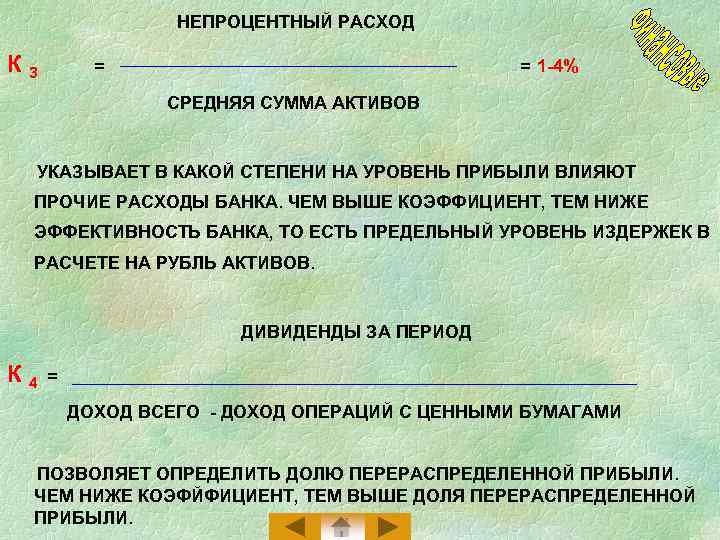 Финансовые

$К_3 = \frac{\text{НЕПРОЦЕНТНЫЙ РАСХОД}}{\text{СРЕДНЯЯ СУММА АКТИВОВ}} = 1\text{-}4\%$

УКАЗЫВАЕТ В КАКОЙ СТЕПЕНИ НА УРОВЕНЬ ПРИБЫЛИ ВЛИЯЮТ ПРОЧИЕ РАСХОДЫ БАНКА. ЧЕМ ВЫШЕ КОЭФФИЦИЕНТ, ТЕМ НИЖЕ ЭФФЕКТИВНОСТЬ БАНКА, ТО ЕСТЬ ПРЕДЕЛЬНЫЙ УРОВЕНЬ ИЗДЕРЖЕК В РАСЧЕТЕ НА РУБЛЬ АКТИВОВ.

$К_4 = \frac{\text{ДИВИДЕНДЫ ЗА ПЕРИОД}}{\text{ДОХОД ВСЕГО - ДОХОД ОПЕРАЦИЙ С ЦЕННЫМИ БУМАГАМИ}}$

ПОЗВОЛЯЕТ ОПРЕДЕЛИТЬ ДОЛЮ ПЕРЕРАСПРЕДЕЛЕННОЙ ПРИБЫЛИ. ЧЕМ НИЖЕ КОЭФЙФИЦИЕНТ, ТЕМ ВЫШЕ ДОЛЯ ПЕРЕРАСПРЕДЕЛЕННОЙ ПРИБЫЛИ.